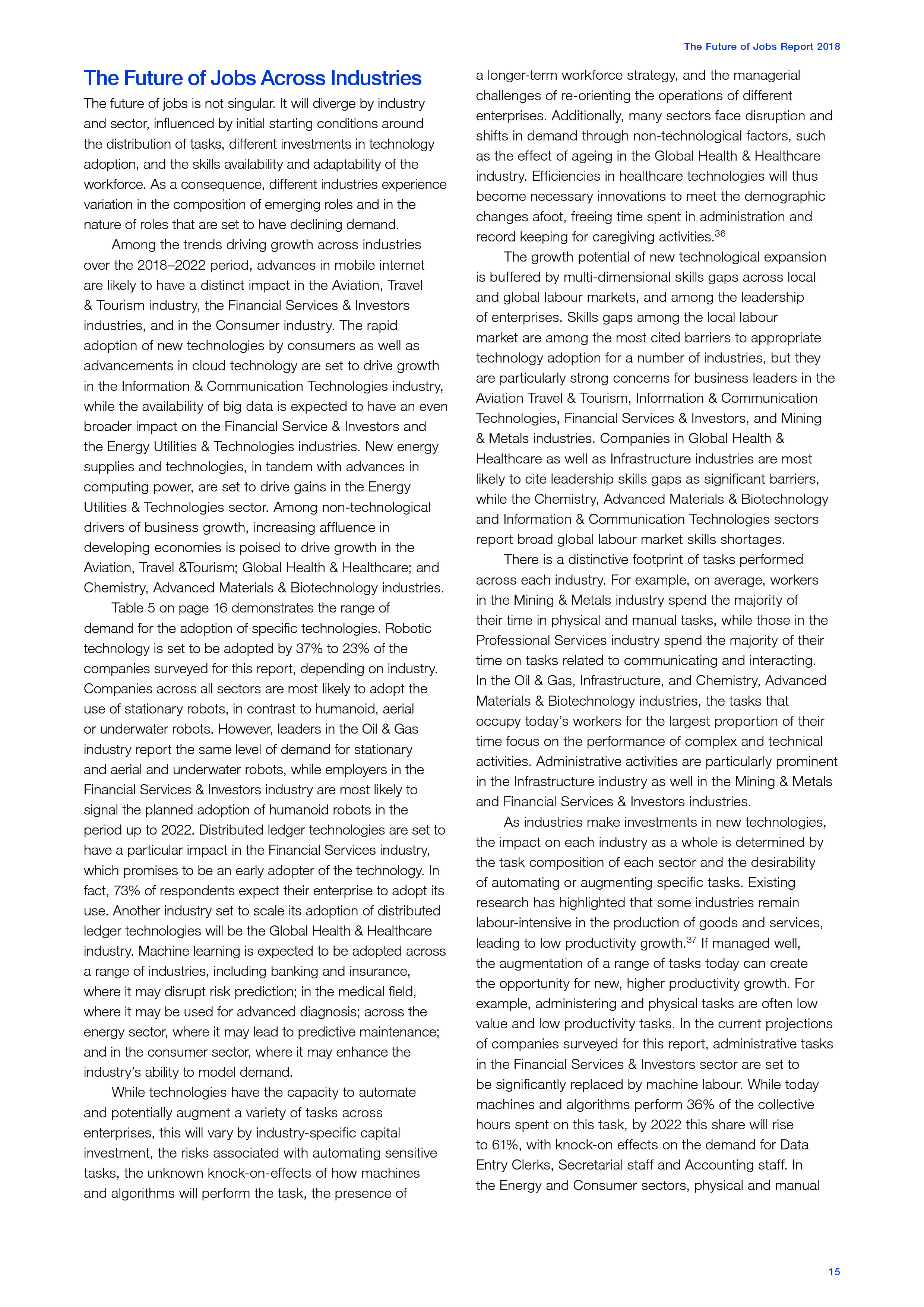 The Future of Jobs Report 2018

The Future of Jobs Across Industries

The future of jobs is not singular. It will diverge by industry and sector, influenced by initial starting conditions around the distribution of tasks, different investments in technology adoption, and the skills availability and adaptability of the workforce. As a consequence, different industries experience variation in the composition of emerging roles and in the nature of roles that are set to have declining demand.

Among the trends driving growth across industries over the 2018–2022 period, advances in mobile internet are likely to have a distinct impact in the Aviation, Travel & Tourism industry, the Financial Services & Investors industries, and in the Consumer industry. The rapid adoption of new technologies by consumers as well as advancements in cloud technology are set to drive growth in the Information & Communication Technologies industry, while the availability of big data is expected to have an even broader impact on the Financial Service & Investors and the Energy Utilities & Technologies industries. New energy supplies and technologies, in tandem with advances in computing power, are set to drive gains in the Energy Utilities & Technologies sector. Among non-technological drivers of business growth, increasing affluence in developing economies is poised to drive growth in the Aviation, Travel &Tourism; Global Health & Healthcare; and Chemistry, Advanced Materials & Biotechnology industries.

Table 5 on page 16 demonstrates the range of demand for the adoption of specific technologies. Robotic technology is set to be adopted by 37% to 23% of the companies surveyed for this report, depending on industry. Companies across all sectors are most likely to adopt the use of stationary robots, in contrast to humanoid, aerial or underwater robots. However, leaders in the Oil & Gas industry report the same level of demand for stationary and aerial and underwater robots, while employers in the Financial Services & Investors industry are most likely to signal the planned adoption of humanoid robots in the period up to 2022. Distributed ledger technologies are set to have a particular impact in the Financial Services industry, which promises to be an early adopter of the technology. In fact, 73% of respondents expect their enterprise to adopt its use. Another industry set to scale its adoption of distributed ledger technologies will be the Global Health & Healthcare industry. Machine learning is expected to be adopted across a range of industries, including banking and insurance, where it may disrupt risk prediction; in the medical field, where it may be used for advanced diagnosis; across the energy sector, where it may lead to predictive maintenance; and in the consumer sector, where it may enhance the industry's ability to model demand.

While technologies have the capacity to automate and potentially augment a variety of tasks across enterprises, this will vary by industry-specific capital investment, the risks associated with automating sensitive tasks, the unknown knock-on-effects of how machines and algorithms will perform the task, the presence of a longer-term workforce strategy, and the managerial challenges of re-orienting the operations of different enterprises. Additionally, many sectors face disruption and shifts in demand through non-technological factors, such as the effect of ageing in the Global Health & Healthcare industry. Efficiencies in healthcare technologies will thus become necessary innovations to meet the demographic changes afoot, freeing time spent in administration and record keeping for caregiving activities.$^{36}$

The growth potential of new technological expansion is buffered by multi-dimensional skills gaps across local and global labour markets, and among the leadership of enterprises. Skills gaps among the local labour market are among the most cited barriers to appropriate technology adoption for a number of industries, but they are particularly strong concerns for business leaders in the Aviation Travel & Tourism, Information & Communication Technologies, Financial Services & Investors, and Mining & Metals industries. Companies in Global Health & Healthcare as well as Infrastructure industries are most likely to cite leadership skills gaps as significant barriers, while the Chemistry, Advanced Materials & Biotechnology and Information & Communication Technologies sectors report broad global labour market skills shortages.

There is a distinctive footprint of tasks performed across each industry. For example, on average, workers in the Mining & Metals industry spend the majority of their time in physical and manual tasks, while those in the Professional Services industry spend the majority of their time on tasks related to communicating and interacting. In the Oil & Gas, Infrastructure, and Chemistry, Advanced Materials & Biotechnology industries, the tasks that occupy today's workers for the largest proportion of their time focus on the performance of complex and technical activities. Administrative activities are particularly prominent in the Infrastructure industry as well in the Mining & Metals and Financial Services & Investors industries.

As industries make investments in new technologies, the impact on each industry as a whole is determined by the task composition of each sector and the desirability of automating or augmenting specific tasks. Existing research has highlighted that some industries remain labour-intensive in the production of goods and services, leading to low productivity growth.$^{37}$ If managed well, the augmentation of a range of tasks today can create the opportunity for new, higher productivity growth. For example, administering and physical tasks are often low value and low productivity tasks. In the current projections of companies surveyed for this report, administrative tasks in the Financial Services & Investors sector are set to be significantly replaced by machine labour. While today machines and algorithms perform 36% of the collective hours spent on this task, by 2022 this share will rise to 61%, with knock-on effects on the demand for Data Entry Clerks, Secretarial staff and Accounting staff. In the Energy and Consumer sectors, physical and manual

15